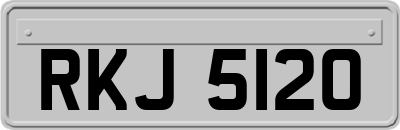 RKJ 5120